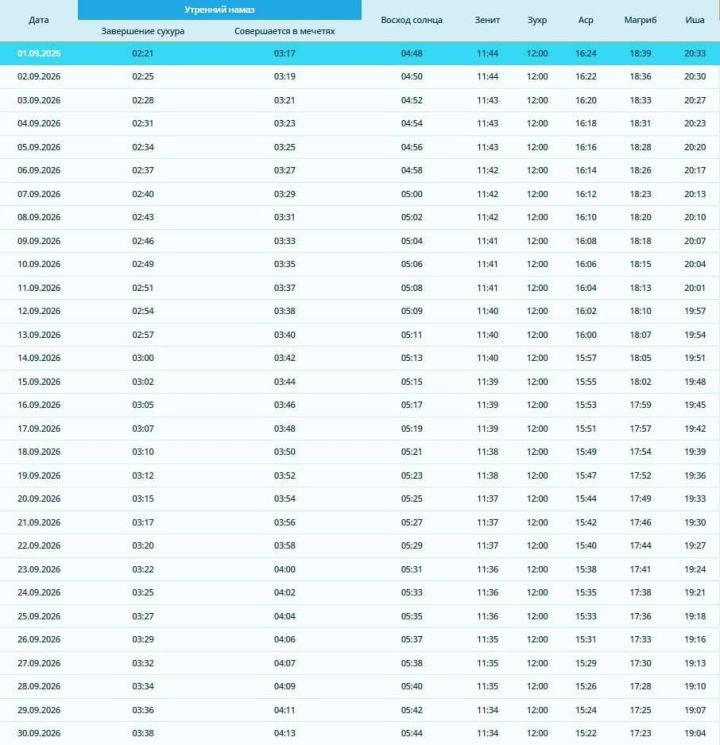 | Дата | Утренний намаз: Завершение сухура | Утренний намаз: Совершается в мечетях | Восход солнца | Зенит | Зухр | Аср | Магриб | Иша |
|---|---|---|---|---|---|---|---|---|
| 01.09.2026 | 02:21 | 03:17 | 04:48 | 11:44 | 12:00 | 16:24 | 18:39 | 20:33 |
| 02.09.2026 | 02:25 | 03:19 | 04:50 | 11:44 | 12:00 | 16:22 | 18:36 | 20:30 |
| 03.09.2026 | 02:28 | 03:21 | 04:52 | 11:43 | 12:00 | 16:20 | 18:33 | 20:27 |
| 04.09.2026 | 02:31 | 03:23 | 04:54 | 11:43 | 12:00 | 16:18 | 18:31 | 20:23 |
| 05.09.2026 | 02:34 | 03:25 | 04:56 | 11:43 | 12:00 | 16:16 | 18:28 | 20:20 |
| 06.09.2026 | 02:37 | 03:27 | 04:58 | 11:42 | 12:00 | 16:14 | 18:26 | 20:17 |
| 07.09.2026 | 02:40 | 03:29 | 05:00 | 11:42 | 12:00 | 16:12 | 18:23 | 20:13 |
| 08.09.2026 | 02:43 | 03:31 | 05:02 | 11:42 | 12:00 | 16:10 | 18:20 | 20:10 |
| 09.09.2026 | 02:46 | 03:33 | 05:04 | 11:41 | 12:00 | 16:08 | 18:18 | 20:07 |
| 10.09.2026 | 02:49 | 03:35 | 05:06 | 11:41 | 12:00 | 16:06 | 18:15 | 20:04 |
| 11.09.2026 | 02:51 | 03:37 | 05:08 | 11:41 | 12:00 | 16:04 | 18:13 | 20:01 |
| 12.09.2026 | 02:54 | 03:38 | 05:09 | 11:40 | 12:00 | 16:02 | 18:10 | 19:57 |
| 13.09.2026 | 02:57 | 03:40 | 05:11 | 11:40 | 12:00 | 16:00 | 18:07 | 19:54 |
| 14.09.2026 | 03:00 | 03:42 | 05:13 | 11:40 | 12:00 | 15:57 | 18:05 | 19:51 |
| 15.09.2026 | 03:02 | 03:44 | 05:15 | 11:39 | 12:00 | 15:55 | 18:02 | 19:48 |
| 16.09.2026 | 03:05 | 03:46 | 05:17 | 11:39 | 12:00 | 15:53 | 17:59 | 19:45 |
| 17.09.2026 | 03:07 | 03:48 | 05:19 | 11:39 | 12:00 | 15:51 | 17:57 | 19:42 |
| 18.09.2026 | 03:10 | 03:50 | 05:21 | 11:38 | 12:00 | 15:49 | 17:54 | 19:39 |
| 19.09.2026 | 03:12 | 03:52 | 05:23 | 11:38 | 12:00 | 15:47 | 17:52 | 19:36 |
| 20.09.2026 | 03:15 | 03:54 | 05:25 | 11:37 | 12:00 | 15:44 | 17:49 | 19:33 |
| 21.09.2026 | 03:17 | 03:56 | 05:27 | 11:37 | 12:00 | 15:42 | 17:46 | 19:30 |
| 22.09.2026 | 03:20 | 03:58 | 05:29 | 11:37 | 12:00 | 15:40 | 17:44 | 19:27 |
| 23.09.2026 | 03:22 | 04:00 | 05:31 | 11:36 | 12:00 | 15:38 | 17:41 | 19:24 |
| 24.09.2026 | 03:25 | 04:02 | 05:33 | 11:36 | 12:00 | 15:35 | 17:38 | 19:21 |
| 25.09.2026 | 03:27 | 04:04 | 05:35 | 11:36 | 12:00 | 15:33 | 17:36 | 19:18 |
| 26.09.2026 | 03:29 | 04:06 | 05:37 | 11:35 | 12:00 | 15:31 | 17:33 | 19:16 |
| 27.09.2026 | 03:32 | 04:07 | 05:38 | 11:35 | 12:00 | 15:29 | 17:30 | 19:13 |
| 28.09.2026 | 03:34 | 04:09 | 05:40 | 11:35 | 12:00 | 15:26 | 17:28 | 19:10 |
| 29.09.2026 | 03:36 | 04:11 | 05:42 | 11:34 | 12:00 | 15:24 | 17:25 | 19:07 |
| 30.09.2026 | 03:38 | 04:13 | 05:44 | 11:34 | 12:00 | 15:22 | 17:23 | 19:04 |